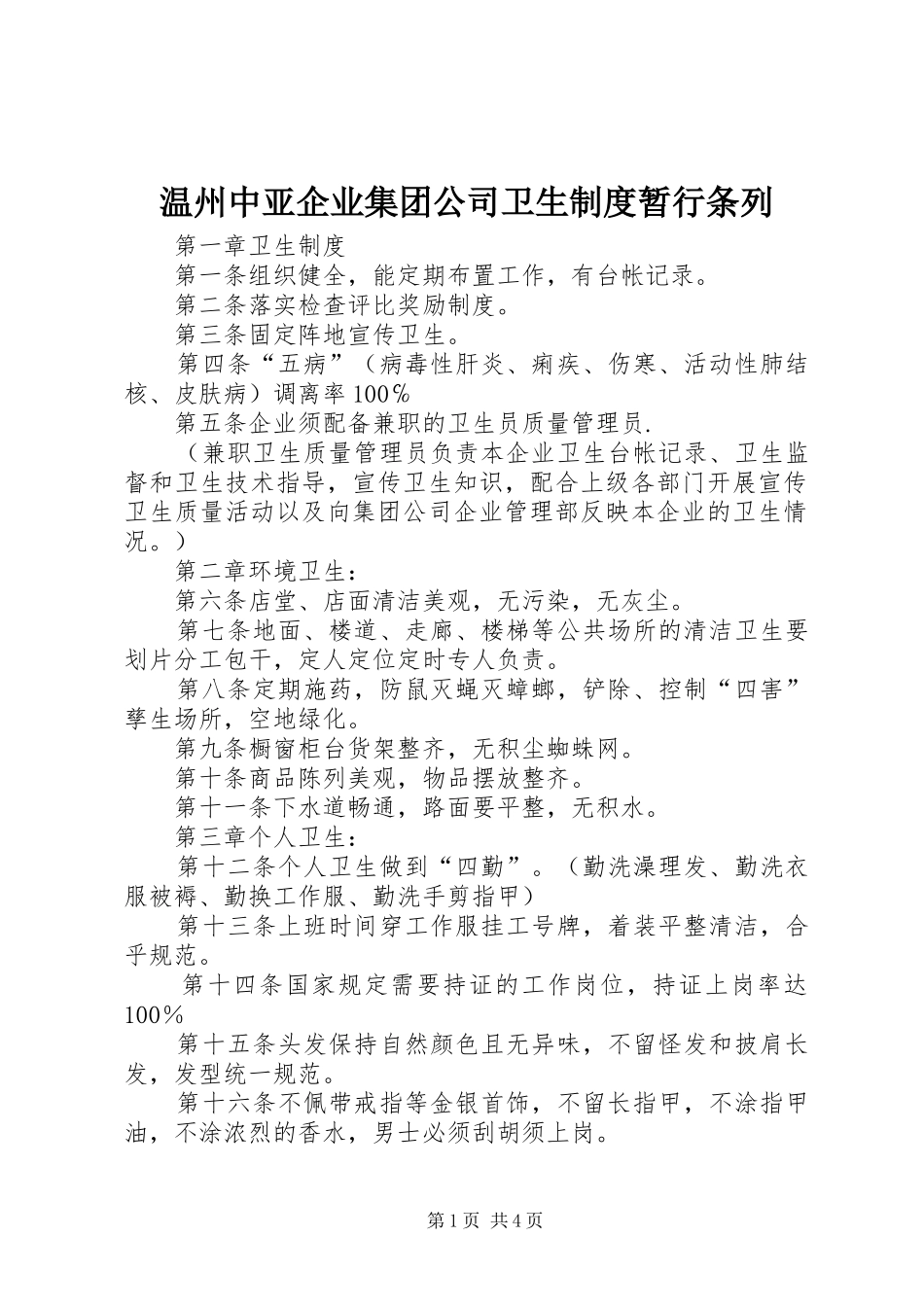 温州中亚企业集团公司卫生制度暂行条列

第一章卫生制度

第一条组织健全，能定期布置工作，有台帐记录。

第二条落实检查评比奖励制度。

第三条固定阵地宣传卫生。

第四条“五病”（病毒性肝炎、痢疾、伤寒、活动性肺结核、皮肤病）调离率100％

第五条企业须配备兼职的卫生员质量管理员.

（兼职卫生质量管理员负责本企业卫生台帐记录、卫生监督和卫生技术指导，宣传卫生知识，配合上级各部门开展宣传卫生质量活动以及向集团公司企业管理部反映本企业的卫生情况。）

第二章环境卫生：

第六条店堂、店面清洁美观，无污染，无灰尘。

第七条地面、楼道、走廊、楼梯等公共场所的清洁卫生要划片分工包干，定人定位定时专人负责。

第八条定期施药，防鼠灭蝇灭蟑螂，铲除、控制“四害”孳生场所，空地绿化。

第九条橱窗柜台货架整齐，无积尘蜘蛛网。

第十条商品陈列美观，物品摆放整齐。

第十一条下水道畅通，路面要平整，无积水。

第三章个人卫生：

第十二条个人卫生做到“四勤”。（勤洗澡理发、勤洗衣服被褥、勤换工作服、勤洗手剪指甲）

第十三条上班时间穿工作服挂工号牌，着装平整清洁，合乎规范。

第十四条国家规定需要持证的工作岗位，持证上岗率达100％

第十五条头发保持自然颜色且无异味，不留怪发和披肩长发，发型统一规范。

第十六条不佩带戒指等金银首饰，不留长指甲，不涂指甲油，不涂浓烈的香水，男士必须刮胡须上岗。

第1页 共4页